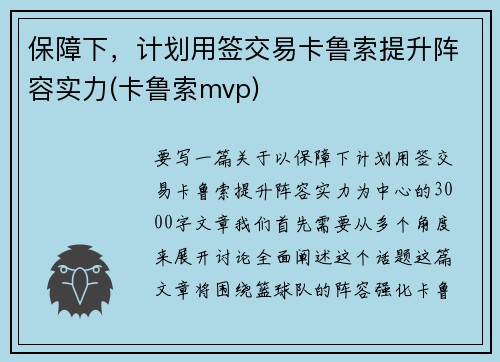 保障下，计划用签交易卡鲁索提升阵容实力(卡鲁索mvp)

要写一篇关于以保障下计划用签交易卡鲁索提升阵容实力为中心的3000字文章我们首先需要从多个角度来展开讨论全面阐述这个话题这篇文章将围绕篮球队的阵容强化卡鲁